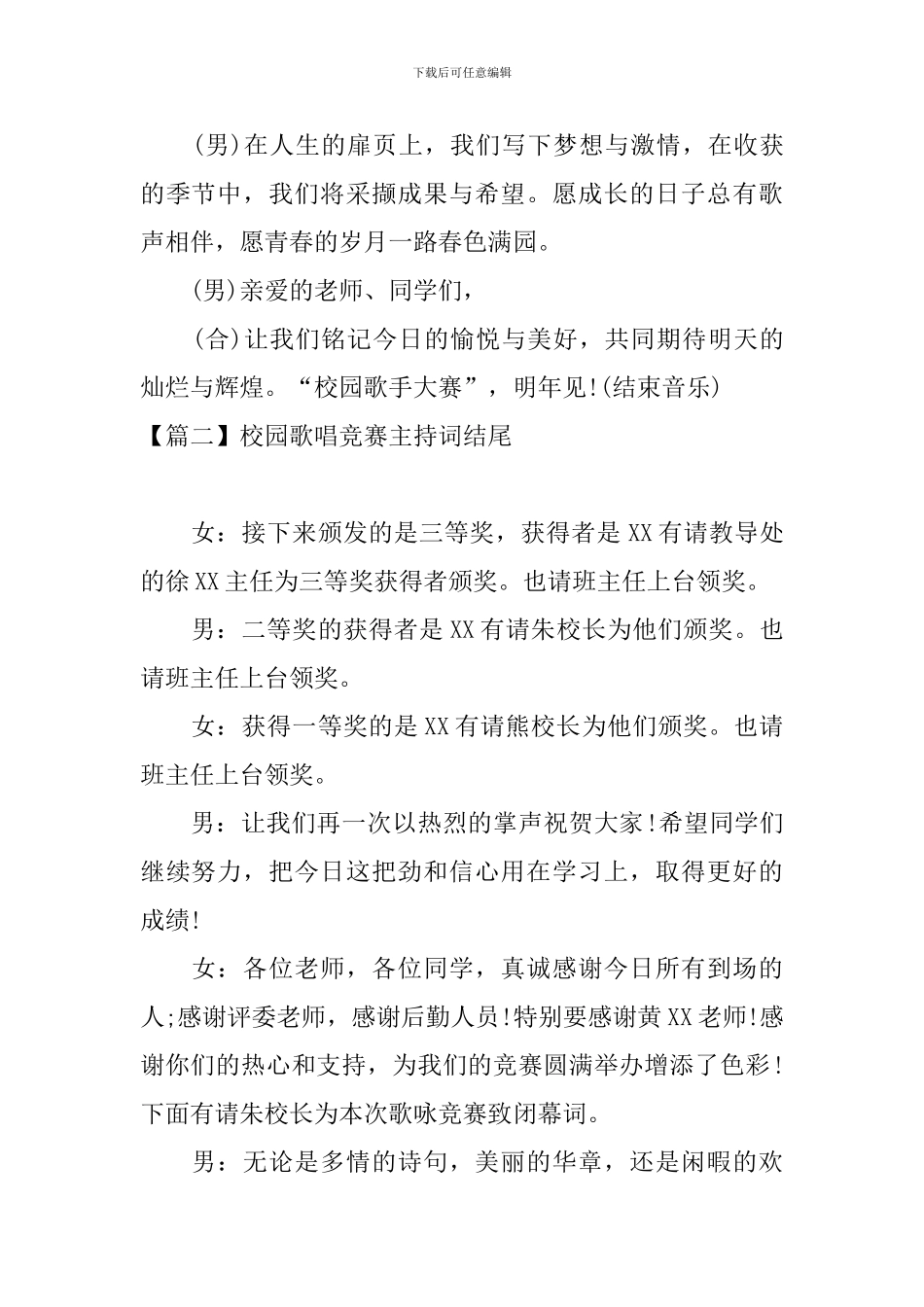 下载后可任意编辑

(男)在人生的扉页上，我们写下梦想与激情，在收获的季节中，我们将采撷成果与希望。愿成长的日子总有歌声相伴，愿青春的岁月一路春色满园。

(男)亲爱的老师、同学们，

(合)让我们铭记今日的愉悦与美好，共同期待明天的灿烂与辉煌。“校园歌手大赛”，明年见!(结束音乐)

【篇二】校园歌唱竞赛主持词结尾

女：接下来颁发的是三等奖，获得者是XX有请教导处的徐XX主任为三等奖获得者颁奖。也请班主任上台领奖。

男：二等奖的获得者是XX有请朱校长为他们颁奖。也请班主任上台领奖。

女：获得一等奖的是XX有请熊校长为他们颁奖。也请班主任上台领奖。

男：让我们再一次以热烈的掌声祝贺大家!希望同学们继续努力，把今日这把劲和信心用在学习上，取得更好的成绩!

女：各位老师，各位同学，真诚感谢今日所有到场的人;感谢评委老师，感谢后勤人员!特别要感谢黄XX老师!感谢你们的热心和支持，为我们的竞赛圆满举办增添了色彩!下面有请朱校长为本次歌咏竞赛致闭幕词。

男：无论是多情的诗句，美丽的华章，还是闲暇的欢